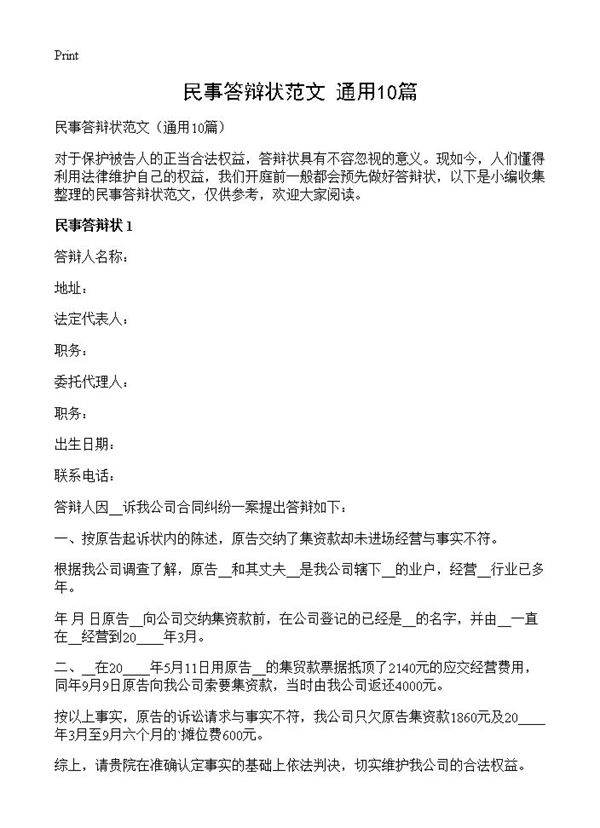 Print

民事答辩状范文 通用10篇

民事答辩状范文（通用10篇）

对于保护被告人的正当合法权益，答辩状具有不容忽视的意义。现如今，人们懂得利用法律维护自己的权益，我们开庭前一般都会预先做好答辩状，以下是小编收集整理的民事答辩状范文，仅供参考，欢迎大家阅读。

民事答辩状 1

答辩人名称：

地址：

法定代表人：

职务：

委托代理人：

职务：

出生日期：

联系电话：

答辩人因__诉我公司合同纠纷一案提出答辩如下：

一、按原告起诉状内的陈述，原告交纳了集资款却未进场经营与事实不符。

根据我公司调查了解，原告__和其丈夫__是我公司辖下__的业户，经营__行业已多年。

年 月 日原告__向公司交纳集资款前，在公司登记的已经是__的名字，并由__一直在__经营到20____年3月。

二、__在20____年5月11日用原告__的集贸款票据抵顶了2140元的应交经营费用，同年9月9日原告向我公司索要集资款，当时由我公司返还4000元。

按以上事实，原告的诉讼请求与事实不符，我公司只欠原告集资款1860元及20____年3月至9月六个月的`摊位费600元。

综上，请贵院在准确认定事实的基础上依法判决，切实维护我公司的合法权益。